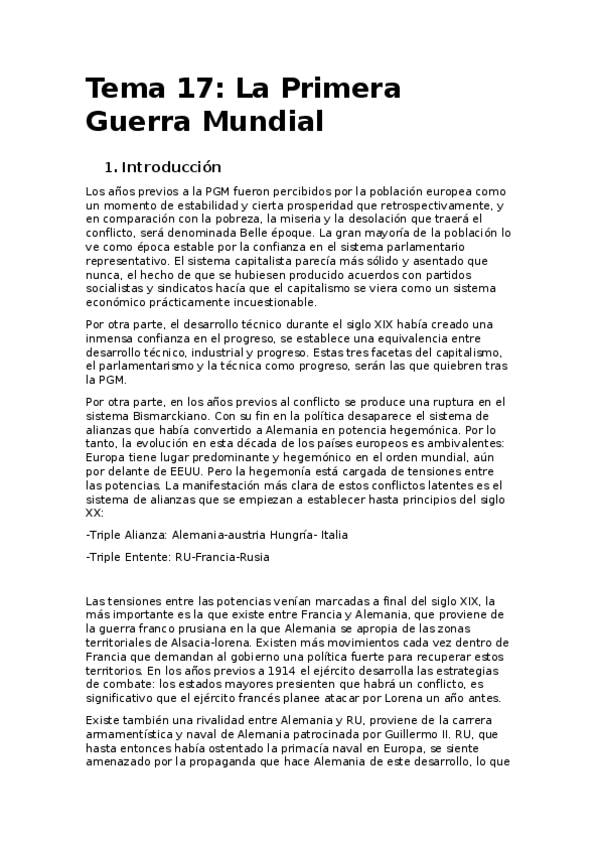 Tema 17: La Primera Guerra Mundial

1. Introducción

Los años previos a la PGM fueron percibidos por la población europea como un momento de estabilidad y cierta prosperidad que retrospectivamente, y en comparación con la pobreza, la miseria y la desolación que traerá el conflicto, será denominada Belle époque. La gran mayoría de la población lo ve como época estable por la confianza en el sistema parlamentario representativo. El sistema capitalista parecía más sólido y asentado que nunca, el hecho de que se hubiesen producido acuerdos con partidos socialistas y sindicatos hacía que el capitalismo se viera como un sistema económico prácticamente incuestionable.

Por otra parte, el desarrollo técnico durante el siglo XIX había creado una inmensa confianza en el progreso, se establece una equivalencia entre desarrollo técnico, industrial y progreso. Estas tres facetas del capitalismo, el parlamentarismo y la técnica como progreso, serán las que quiebren tras la PGM.

Por otra parte, en los años previos al conflicto se produce una ruptura en el sistema Bismarckiano. Con su fin en la política desaparece el sistema de alianzas que había convertido a Alemania en potencia hegemónica. Por lo tanto, la evolución en esta década de los países europeos es ambivalentes: Europa tiene lugar predominante y hegemónico en el orden mundial, aún por delante de EEUU. Pero la hegemonía está cargada de tensiones entre las potencias. La manifestación más clara de estos conflictos latentes es el sistema de alianzas que se empiezan a establecer hasta principios del siglo XX:

-Triple Alianza: Alemania-austria Hungría- Italia

-Triple Entente: RU-Francia-Rusia

Las tensiones entre las potencias venían marcadas a final del siglo XIX, la más importante es la que existe entre Francia y Alemania, que proviene de la guerra franco prusiana en la que Alemania se apropia de las zonas territoriales de Alsacia-lorena. Existen más movimientos cada vez dentro de Francia que demandan al gobierno una política fuerte para recuperar estos territorios. En los años previos a 1914 el ejército desarrolla las estrategias de combate: los estados mayores presienten que habrá un conflicto, es significativo que el ejército francés planee atacar por Lorena un año antes.

Existe también una rivalidad entre Alemania y RU, proviene de la carrera armamentística y naval de Alemania patrocinada por Guillermo II. RU, que hasta entonces había ostentado la primacía naval en Europa, se siente amenazado por la propaganda que hace Alemania de este desarrollo, lo que